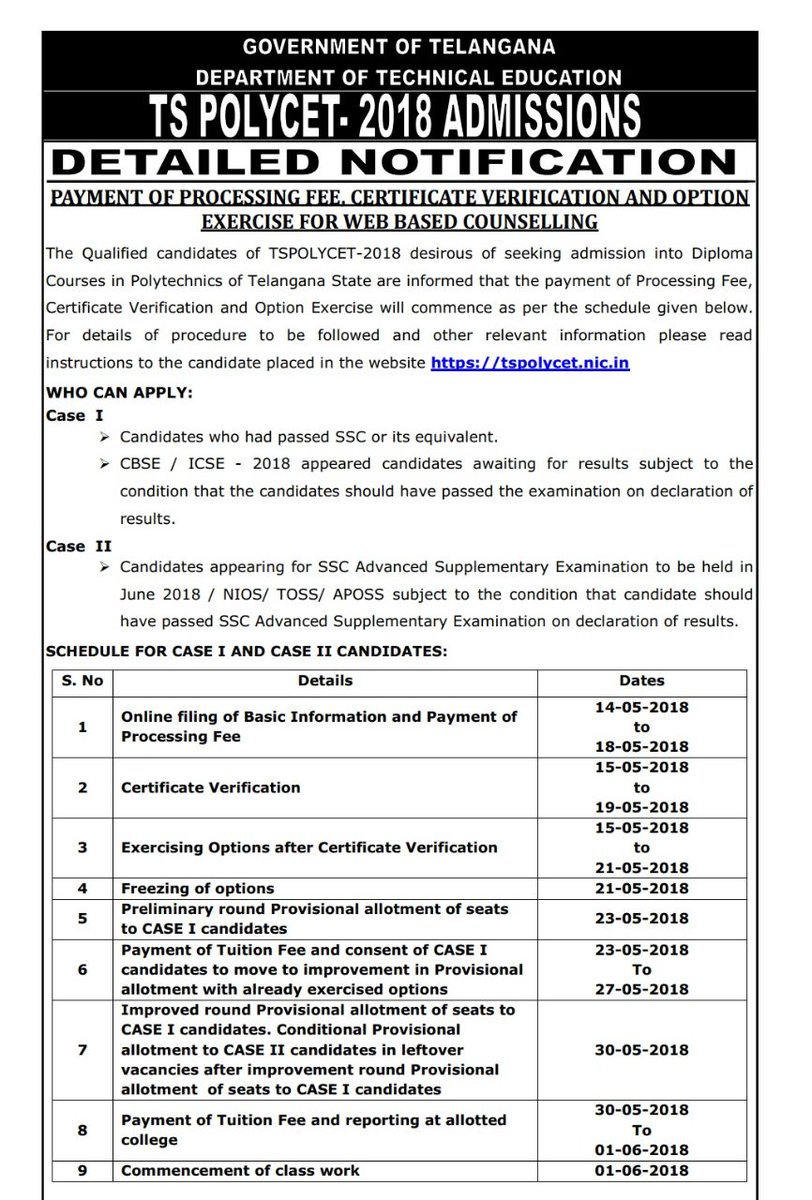 GOVERNMENT OF TELANGANA
DEPARTMENT OF TECHNICAL EDUCATION
TS POLYCET- 2018 ADMISSIONS
DETAILED NOTIFICATION

PAYMENT OF PROCESSING FEE, CERTIFICATE VERIFICATION AND OPTION EXERCISE FOR WEB BASED COUNSELLING

The Qualified candidates of TSPOLYCET-2018 desirous of seeking admission into Diploma Courses in Polytechnics of Telangana State are informed that the payment of Processing Fee, Certificate Verification and Option Exercise will commence as per the schedule given below. For details of procedure to be followed and other relevant information please read instructions to the candidate placed in the website https://tspolycet.nic.in

WHO CAN APPLY:
Case I
➢ Candidates who had passed SSC or its equivalent.
➢ CBSE / ICSE - 2018 appeared candidates awaiting for results subject to the condition that the candidates should have passed the examination on declaration of results.

Case II
➢ Candidates appearing for SSC Advanced Supplementary Examination to be held in June 2018 / NIOS/ TOSS/ APOSS subject to the condition that candidate should have passed SSC Advanced Supplementary Examination on declaration of results.

SCHEDULE FOR CASE I AND CASE II CANDIDATES:

| S. No | Details | Dates |
|---|---|---|
| 1 | Online filing of Basic Information and Payment of Processing Fee | 14-05-2018 to 18-05-2018 |
| 2 | Certificate Verification | 15-05-2018 to 19-05-2018 |
| 3 | Exercising Options after Certificate Verification | 15-05-2018 to 21-05-2018 |
| 4 | Freezing of options | 21-05-2018 |
| 5 | Preliminary round Provisional allotment of seats to CASE I candidates | 23-05-2018 |
| 6 | Payment of Tuition Fee and consent of CASE I candidates to move to improvement in Provisional allotment with already exercised options | 23-05-2018 To 27-05-2018 |
| 7 | Improved round Provisional allotment of seats to CASE I candidates. Conditional Provisional allotment to CASE II candidates in leftover vacancies after improvement round Provisional allotment of seats to CASE I candidates | 30-05-2018 |
| 8 | Payment of Tuition Fee and reporting at allotted college | 30-05-2018 To 01-06-2018 |
| 9 | Commencement of class work | 01-06-2018 |